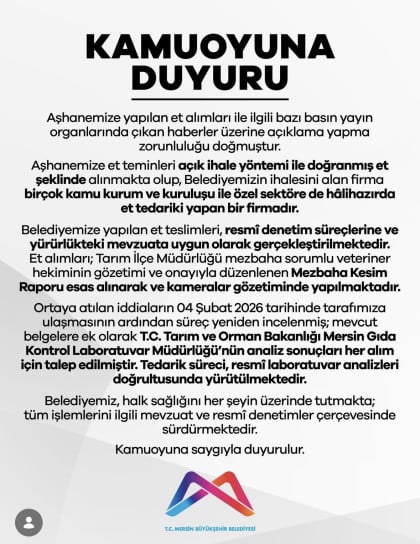 KAMUOYUNA DUYURU

Aşhanemize yapılan et alımları ile ilgili bazı basın yayın organlarında çıkan haberler üzerine açıklama yapma zorunluluğu doğmuştur.

Aşhanemize et teminleri açık ihale yöntemi ile doğranmış et şeklinde alınmakta olup, Belediyemizin ihalesini alan firma birçok kamu kurum ve kuruluşu ile özel sektöre de hâlihazırda et tedariki yapan bir firmadır.

Belediyemize yapılan et teslimleri, resmî denetim süreçlerine ve yürürlükteki mevzuata uygun olarak gerçekleştirilmektedir. Et alımları; Tarım İlçe Müdürlüğü mezbaha sorumlu veteriner hekiminin gözetimi ve onayıyla düzenlenen Mezbaha Kesim Raporu esas alınarak ve kameralar gözetiminde yapılmaktadır.

Ortaya atılan iddiaların 04 Şubat 2026 tarihinde tarafımıza ulaşmasının ardından süreç yeniden incelenmiş; mevcut belgelere ek olarak T.C. Tarım ve Orman Bakanlığı Mersin Gıda Kontrol Laboratuvar Müdürlüğü'nün analiz sonuçları her alım için talep edilmiştir. Tedarik süreci, resmî laboratuvar analizleri doğrultusunda yürütülmektedir.

Belediyemiz, halk sağlığını her şeyin üzerinde tutmakta; tüm işlemlerini ilgili mevzuat ve resmî denetimler çerçevesinde sürdürmektedir.

Kamuoyuna saygıyla duyurulur.

T.C. MERSİN BÜYÜKŞEHİR BELEDİYESİ